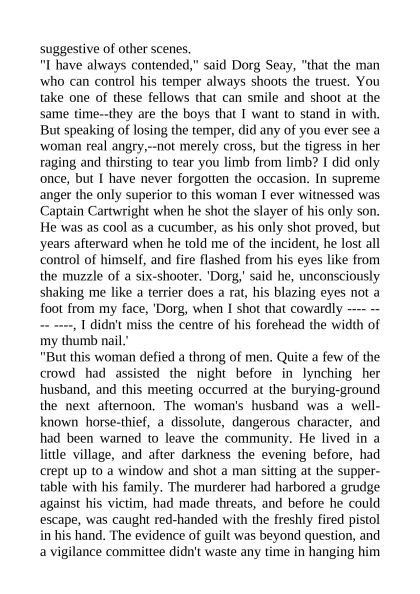 suggestive of other scenes.
"I have always contended," said Dorg Seay, "that the man who can control his temper always shoots the truest. You take one of these fellows that can smile and shoot at the same time--they are the boys that I want to stand in with. But speaking of losing the temper, did any of you ever see a woman real angry,--not merely cross, but the tigress in her raging and thirsting to tear you limb from limb? I did only once, but I have never forgotten the occasion. In supreme anger the only superior to this woman I ever witnessed was Captain Cartwright when he shot the slayer of his only son. He was as cool as a cucumber, as his only shot proved, but years afterward when he told me of the incident, he lost all control of himself, and fire flashed from his eyes like from the muzzle of a six-shooter. 'Dorg,' said he, unconsciously shaking me like a terrier does a rat, his blazing eyes not a foot from my face, 'Dorg, when I shot that cowardly ---- ---- ----, I didn't miss the centre of his forehead the width of my thumb nail.'
"But this woman defied a throng of men. Quite a few of the crowd had assisted the night before in lynching her husband, and this meeting occurred at the burying-ground the next afternoon. The woman's husband was a well-known horse-thief, a dissolute, dangerous character, and had been warned to leave the community. He lived in a little village, and after darkness the evening before, had crept up to a window and shot a man sitting at the supper-table with his family. The murderer had harbored a grudge against his victim, had made threats, and before he could escape, was caught red-handed with the freshly fired pistol in his hand. The evidence of guilt was beyond question, and a vigilance committee didn't waste any time in hanging him